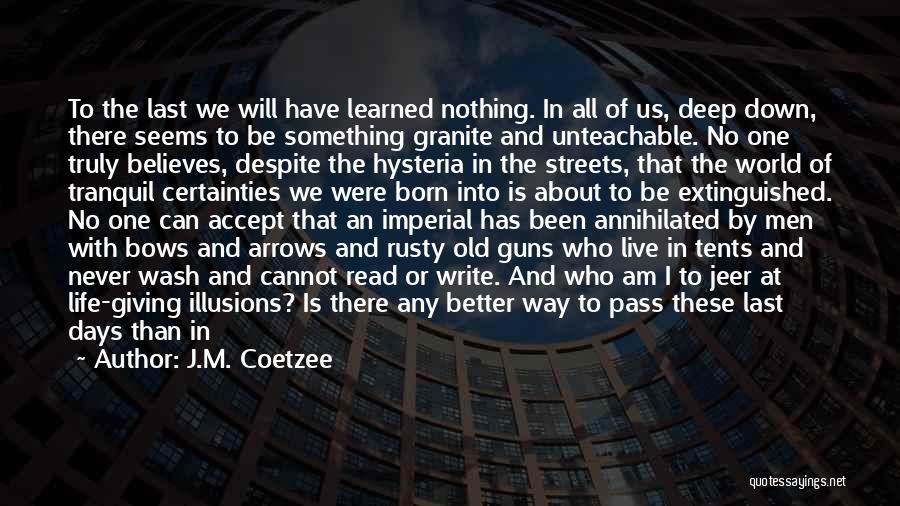 To the last we will have learned nothing. In all of us, deep down, there seems to be something granite and unteachable. No one truly believes, despite the hysteria in the streets, that the world of tranquil certainties we were born into is about to be extinguished. No one can accept that an imperial has been annihilated by men with bows and arrows and rusty old guns who live in tents and never wash and cannot read or write. And who am I to jeer at life-giving illusions? Is there any better way to pass these last days than in

~ Author: J.M. Coetzee

quotessayings.net